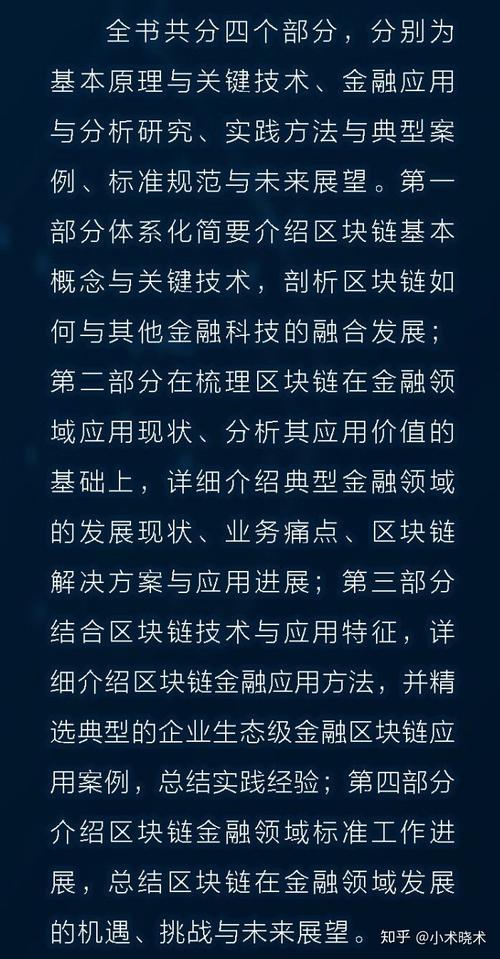 全书共分四个部分，分别为基本原理与关键技术、金融应用与分析研究、实践方法与典型案例、标准规范与未来展望。第一部分体系化简要介绍区块链基本概念与关键技术，剖析区块链如何与其他金融科技的融合发展；第二部分在梳理区块链在金融领域应用现状、分析其应用价值的基础上，详细介绍典型金融领域的发展现状、业务痛点、区块链解决方案与应用进展；第三部分结合区块链技术与应用特征，详细介绍区块链金融应用方法，并精选典型的企业生态级金融区块链应用案例，总结实践经验；第四部分介绍区块链金融领域标准工作进展，总结区块链在金融领域发展的机遇、挑战与未来展望。

知乎 @小术晓术